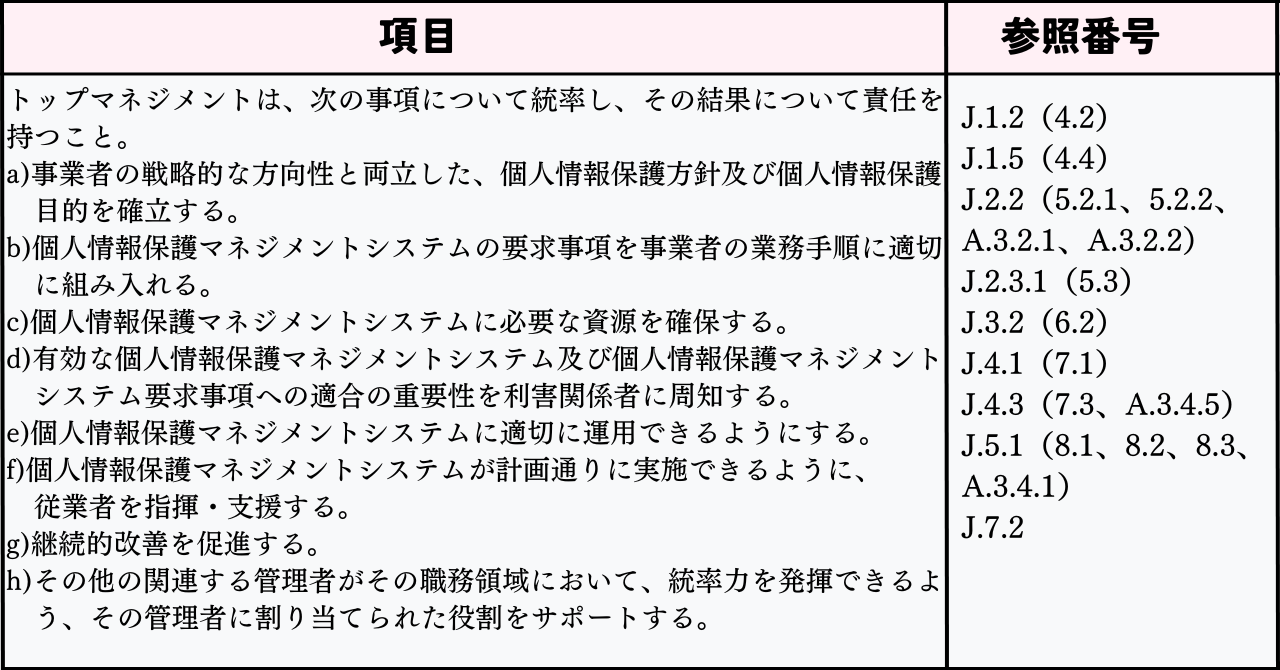 | 項目 | 参照番号 |
|---|---|
| トップマネジメントは、次の事項について統率し、その結果について責任を持つこと。<br>a)事業者の戦略的な方向性と両立した、個人情報保護方針及び個人情報保護目的を確立する。<br>b)個人情報保護マネジメントシステムの要求事項を事業者の業務手順に適切に組み入れる。<br>c)個人情報保護マネジメントシステムに必要な資源を確保する。<br>d)有効な個人情報保護マネジメントシステム及び個人情報保護マネジメントシステム要求事項への適合の重要性を利害関係者に周知する。<br>e)個人情報保護マネジメントシステムに適切に運用できるようにする。<br>f)個人情報保護マネジメントシステムが計画通りに実施できるように、従業者を指揮・支援する。<br>g)継続的改善を促進する。<br>h)その他の関連する管理者がその職務領域において、統率力を発揮できるよう、その管理者に割り当てられた役割をサポートする。 | J.1.2（4.2）<br>J.1.5（4.4）<br>J.2.2（5.2.1、5.2.2、A.3.2.1、A.3.2.2）<br>J.2.3.1（5.3）<br>J.3.2（6.2）<br>J.4.1（7.1）<br>J.4.3（7.3、A.3.4.5）<br>J.5.1（8.1、8.2、8.3、A.3.4.1）<br>J.7.2 |